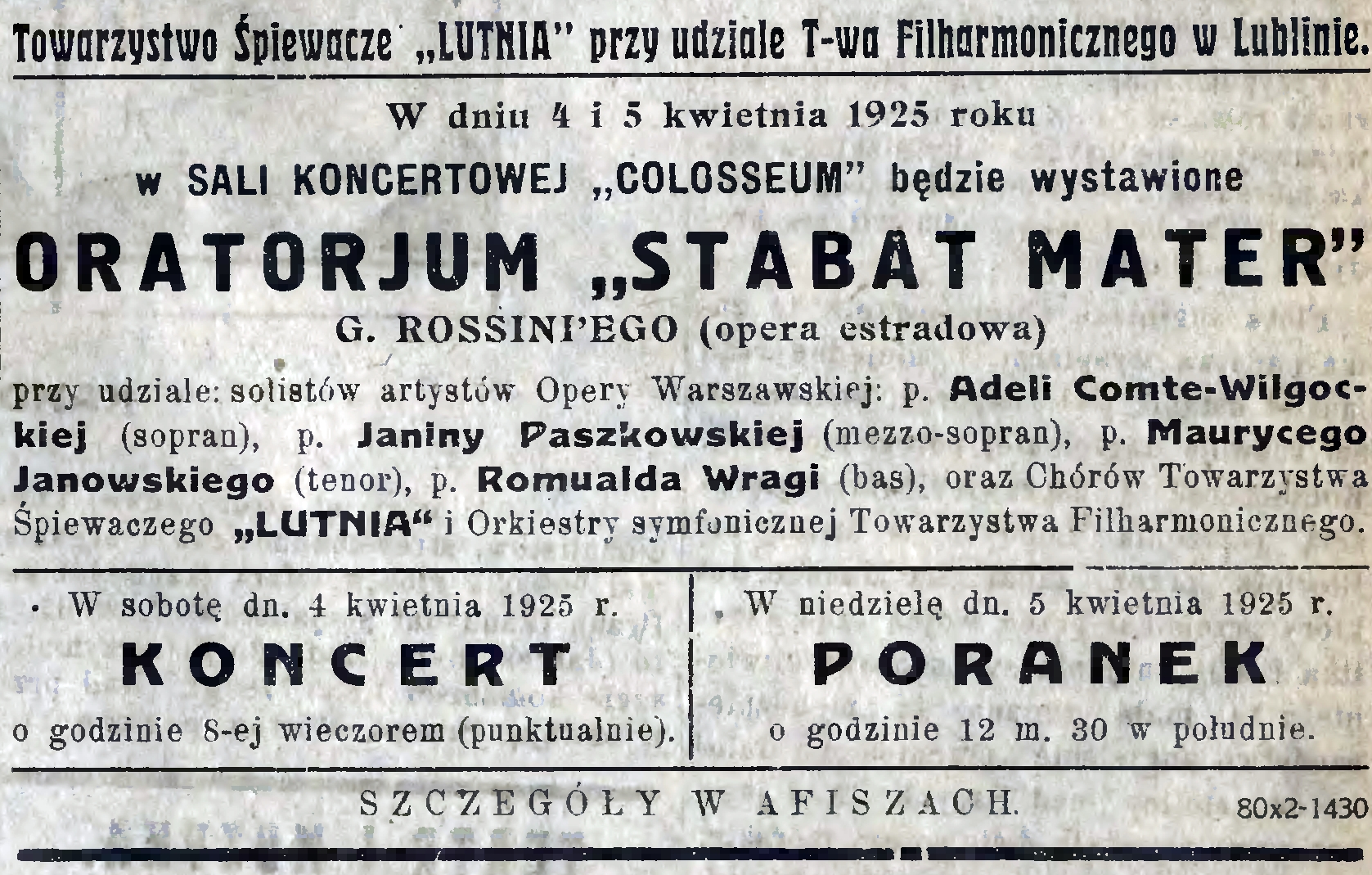 Towarzystwo Śpiewacze „LUTNIA" przy udziale T-wa Filharmonicznego w Lublinie.

W dniu 4 i 5 kwietnia 1925 roku

w SALI KONCERTOWEJ „COLOSSEUM" będzie wystawione

ORATORJUM „STABAT MATER"

G. ROSSINI'EGO (opera estradowa)

przy udziale: solistów artystów Opery Warszawskiej: p. Adeli Comte-Wilgockiej (sopran), p. Janiny Paszkowskiej (mezzo-sopran), p. Maurycego Janowskiego (tenor), p. Romualda Wragi (bas), oraz Chórów Towarzystwa Śpiewaczego „LUTNIA" i Orkiestry symfonicznej Towarzystwa Filharmonicznego.

W sobotę dn. 4 kwietnia 1925 r.

KONCERT

o godzinie 8-ej wieczorem (punktualnie).

W niedzielę dn. 5 kwietnia 1925 r.

PORANEK

o godzinie 12 m. 30 w południe.

SZCZEGÓŁY W AFISZACH.

80x2-1430